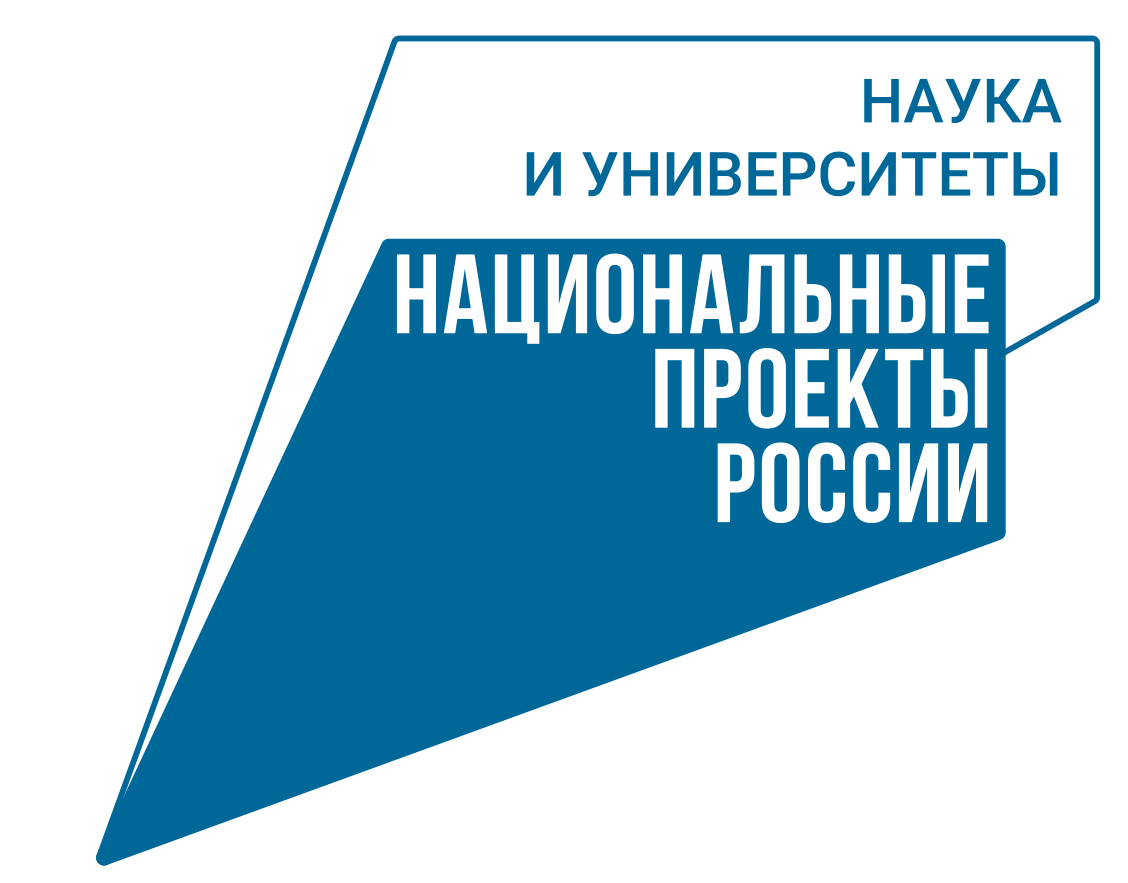 НАУКА
И УНИВЕРСИТЕТЫ

НАЦИОНАЛЬНЫЕ
ПРОЕКТЫ
РОССИИ